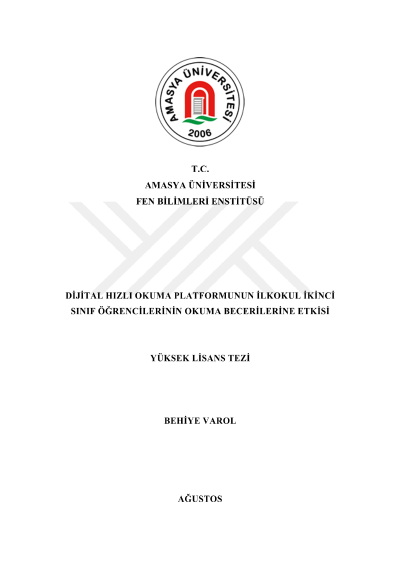 AMASYA ÜNİVERSİTESİ
2006

T.C.
AMASYA ÜNİVERSİTESİ
FEN BİLİMLERİ ENSTİTÜSÜ

DİJİTAL HIZLI OKUMA PLATFORMUNUN İLKOKUL İKİNCİ SINIF ÖĞRENCİLERİNİN OKUMA BECERİLERİNE ETKİSİ

YÜKSEK LİSANS TEZİ

BEHİYE VAROL

AĞUSTOS